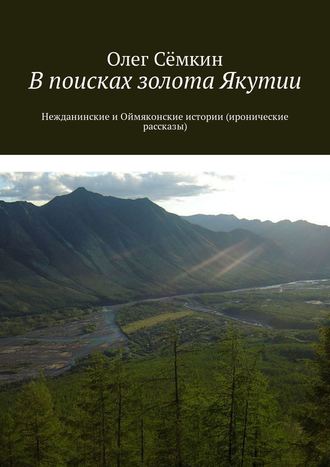 Олег Сёмкин
В поисках золота Якутии

Нежданинские и Оймяконские истории (иронические рассказы)